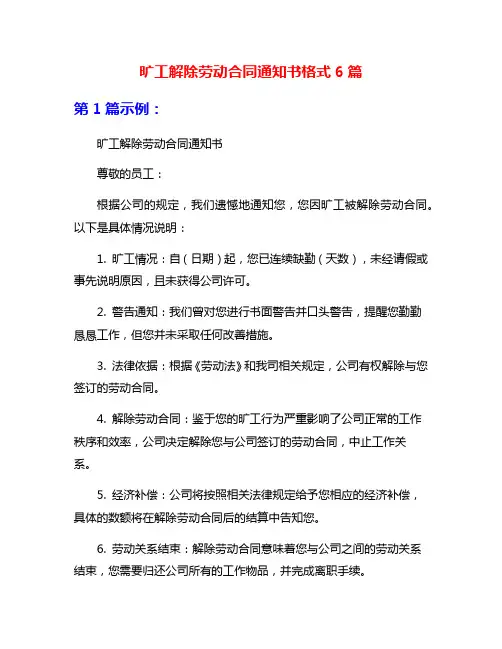 旷工解除劳动合同通知书格式 6 篇

第 1 篇示例：

旷工解除劳动合同通知书

尊敬的员工：

根据公司的规定，我们遗憾地通知您，您因旷工被解除劳动合同。以下是具体情况说明：

1. 旷工情况：自（日期）起，您已连续缺勤（天数），未经请假或事先说明原因，且未获得公司许可。

2. 警告通知：我们曾对您进行书面警告并口头警告，提醒您勤勤恳恳工作，但您并未采取任何改善措施。

3. 法律依据：根据《劳动法》和我司相关规定，公司有权解除与您签订的劳动合同。

4. 解除劳动合同：鉴于您的旷工行为严重影响了公司正常的工作秩序和效率，公司决定解除您与公司签订的劳动合同，中止工作关系。

5. 经济补偿：公司将按照相关法律规定给予您相应的经济补偿，具体的数额将在解除劳动合同后的结算中告知您。

6. 劳动关系结束：解除劳动合同意味着您与公司之间的劳动关系结束，您需要归还公司所有的工作物品，并完成离职手续。